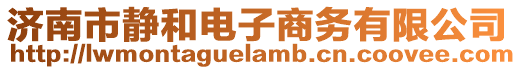 济南市静和电子商务有限公司
http://lwmontaguelamb.cn.coovee.com